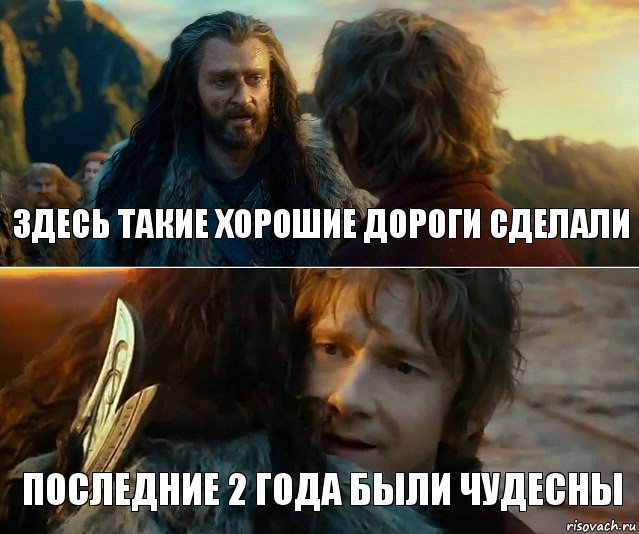 ЗДЕСЬ ТАКИЕ ХОРОШИЕ ДОРОГИ СДЕЛАЛИ

ПОСЛЕДНИЕ 2 ГОДА БЫЛИ ЧУДЕСНЫ

risovach.ru